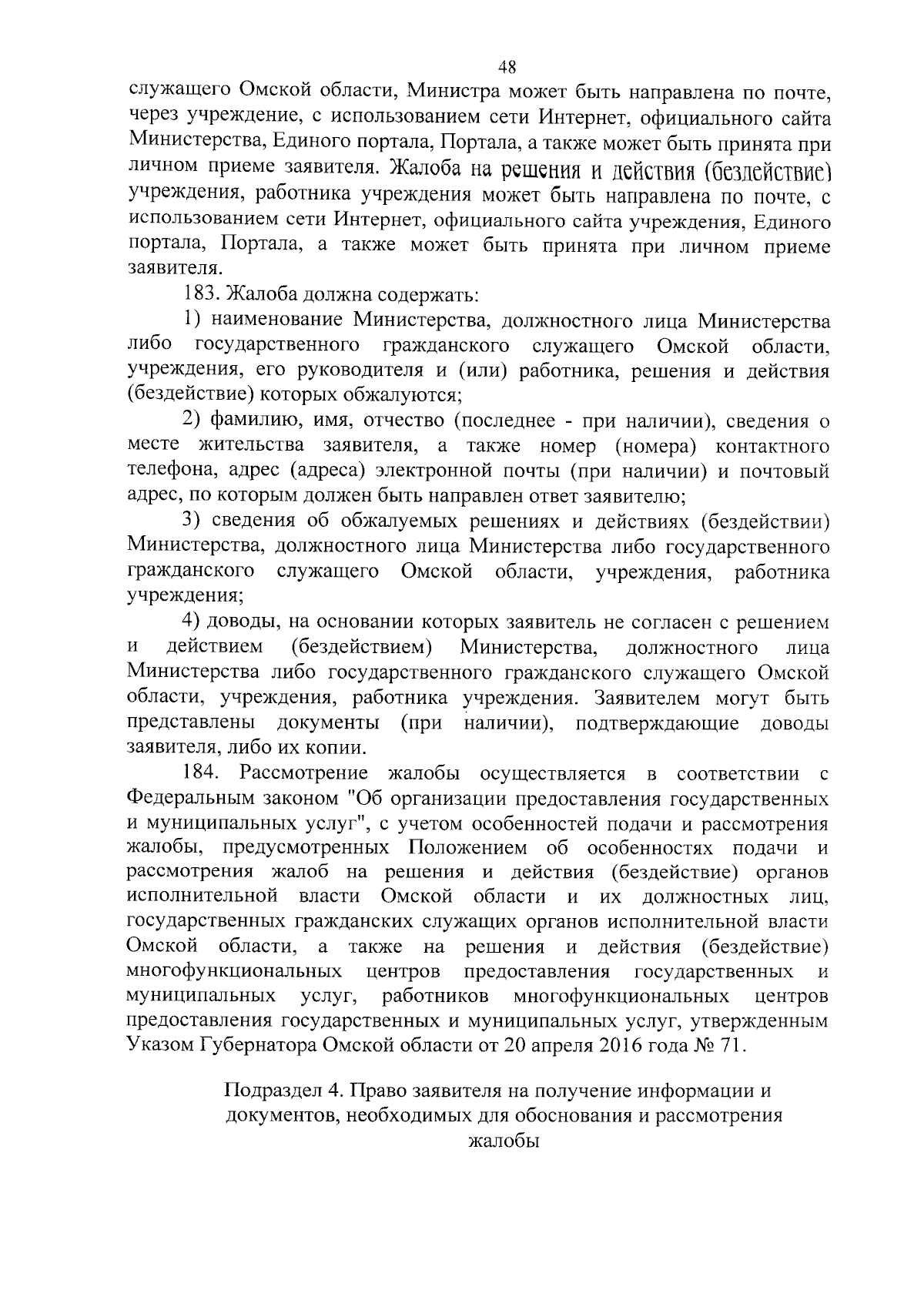 48

служащего Омской области, Министра может быть направлена по почте, через учреждение, с использованием сети Интернет, официального сайта Министерства, Единого портала, Портала, а также может быть принята при личном приеме заявителя. Жалоба на решения и действия (бездействие) учреждения, работника учреждения может быть направлена по почте, с использованием сети Интернет, официального сайта учреждения, Единого портала, Портала, а также может быть принята при личном приеме заявителя.

183. Жалоба должна содержать:

1) наименование Министерства, должностного лица Министерства либо государственного гражданского служащего Омской области, учреждения, его руководителя и (или) работника, решения и действия (бездействие) которых обжалуются;

2) фамилию, имя, отчество (последнее - при наличии), сведения о месте жительства заявителя, а также номер (номера) контактного телефона, адрес (адреса) электронной почты (при наличии) и почтовый адрес, по которым должен быть направлен ответ заявителю;

3) сведения об обжалуемых решениях и действиях (бездействии) Министерства, должностного лица Министерства либо государственного гражданского служащего Омской области, учреждения, работника учреждения;

4) доводы, на основании которых заявитель не согласен с решением и действием (бездействием) Министерства, должностного лица Министерства либо государственного гражданского служащего Омской области, учреждения, работника учреждения. Заявителем могут быть представлены документы (при наличии), подтверждающие доводы заявителя, либо их копии.

184. Рассмотрение жалобы осуществляется в соответствии с Федеральным законом "Об организации предоставления государственных и муниципальных услуг", с учетом особенностей подачи и рассмотрения жалобы, предусмотренных Положением об особенностях подачи и рассмотрения жалоб на решения и действия (бездействие) органов исполнительной власти Омской области и их должностных лиц, государственных гражданских служащих органов исполнительной власти Омской области, а также на решения и действия (бездействие) многофункциональных центров предоставления государственных и муниципальных услуг, работников многофункциональных центров предоставления государственных и муниципальных услуг, утвержденным Указом Губернатора Омской области от 20 апреля 2016 года № 71.

Подраздел 4. Право заявителя на получение информации и документов, необходимых для обоснования и рассмотрения жалобы